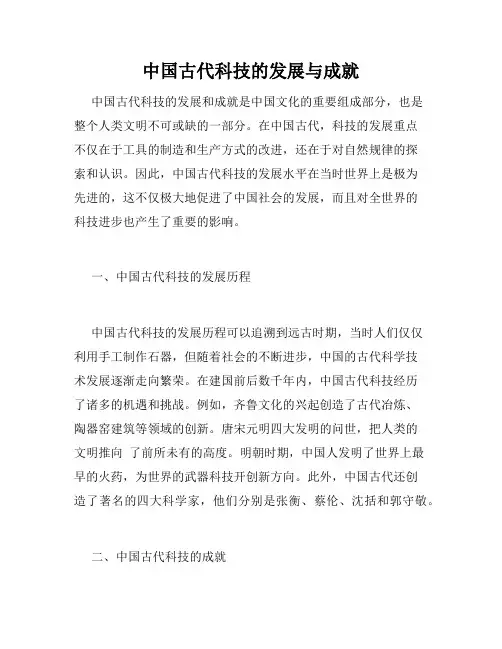 中国古代科技的发展与成就

中国古代科技的发展和成就是中国文化的重要组成部分，也是整个人类文明不可或缺的一部分。在中国古代，科技的发展重点不仅在于工具的制造和生产方式的改进，还在于对自然规律的探索和认识。因此，中国古代科技的发展水平在当时世界上是极为先进的，这不仅极大地促进了中国社会的发展，而且对全世界的科技进步也产生了重要的影响。

一、中国古代科技的发展历程

中国古代科技的发展历程可以追溯到远古时期，当时人们仅仅利用手工制作石器，但随着社会的不断进步，中国的古代科学技术发展逐渐走向繁荣。在建国前后数千年内，中国古代科技经历了诸多的机遇和挑战。例如，齐鲁文化的兴起创造了古代冶炼、陶器窑建筑等领域的创新。唐宋元明四大发明的问世，把人类的文明推向 了前所未有的高度。明朝时期，中国人发明了世界上最早的火药，为世界的武器科技开创新方向。此外，中国古代还创造了著名的四大科学家，他们分别是张衡、蔡伦、沈括和郭守敬。

二、中国古代科技的成就